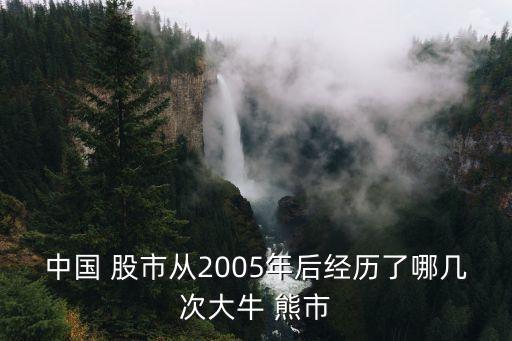 中国 股市从2005年后经历了哪几次大牛 熊市